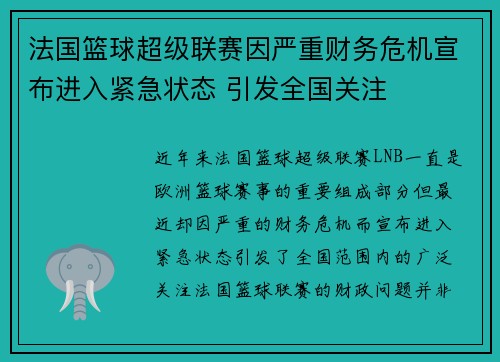 法国篮球超级联赛因严重财务危机宣布进入紧急状态 引发全国关注

近年来法国篮球超级联赛LNB一直是欧洲篮球赛事的重要组成部分但最近却因严重的财务危机而宣布进入紧急状态引发了全国范围内的广泛关注法国篮球联赛的财政问题并非